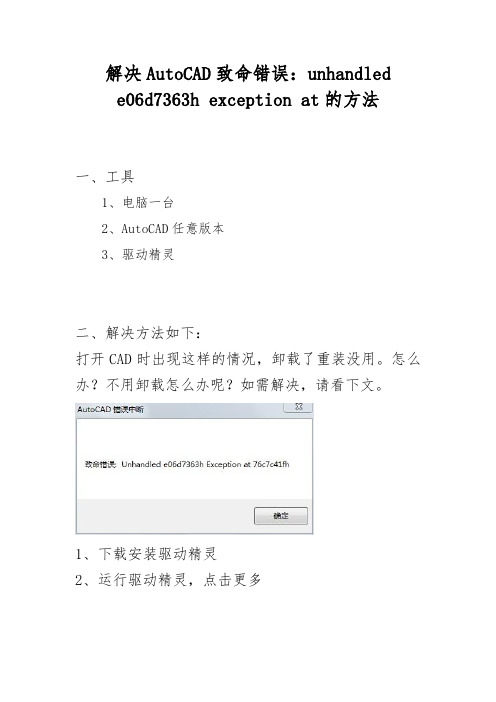 解决AutoCAD致命错误：unhandled e06d7363h exception at的方法

一、工具

1、电脑一台

2、AutoCAD任意版本

3、驱动精灵

二、解决方法如下：

打开CAD时出现这样的情况，卸载了重装没用。怎么办？不用卸载怎么办呢？如需解决，请看下文。

AutoCAD 错误中断

致命错误: Unhandled e06d7363h Exception at 76c7c41fh

确定

1、下载安装驱动精灵

2、运行驱动精灵，点击更多